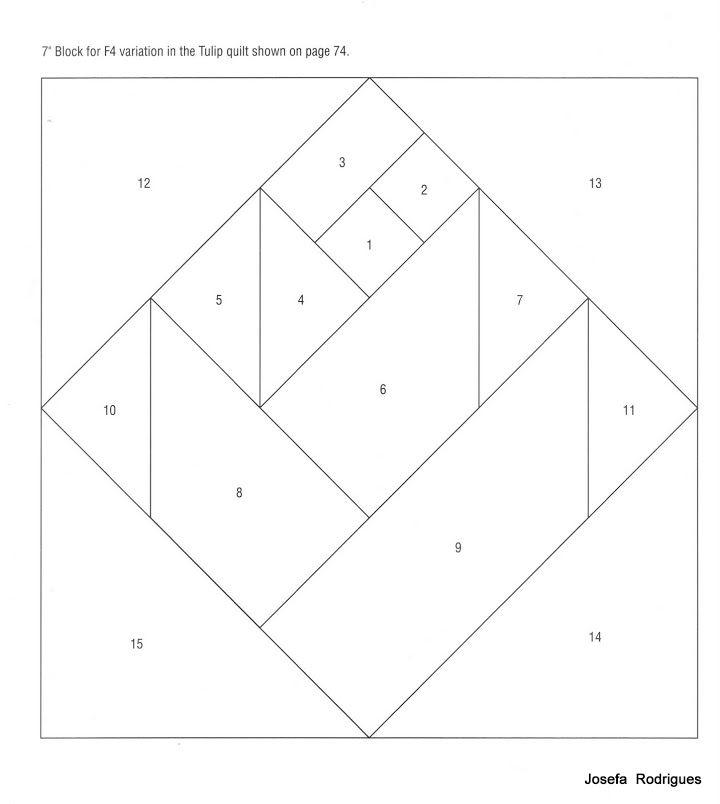 7" Block for F4 variation in the Tulip quilt shown on page 74.

3

12

2

13

1

5

4

7

6

10

11

8

9

15

14

Josefa Rodrigues